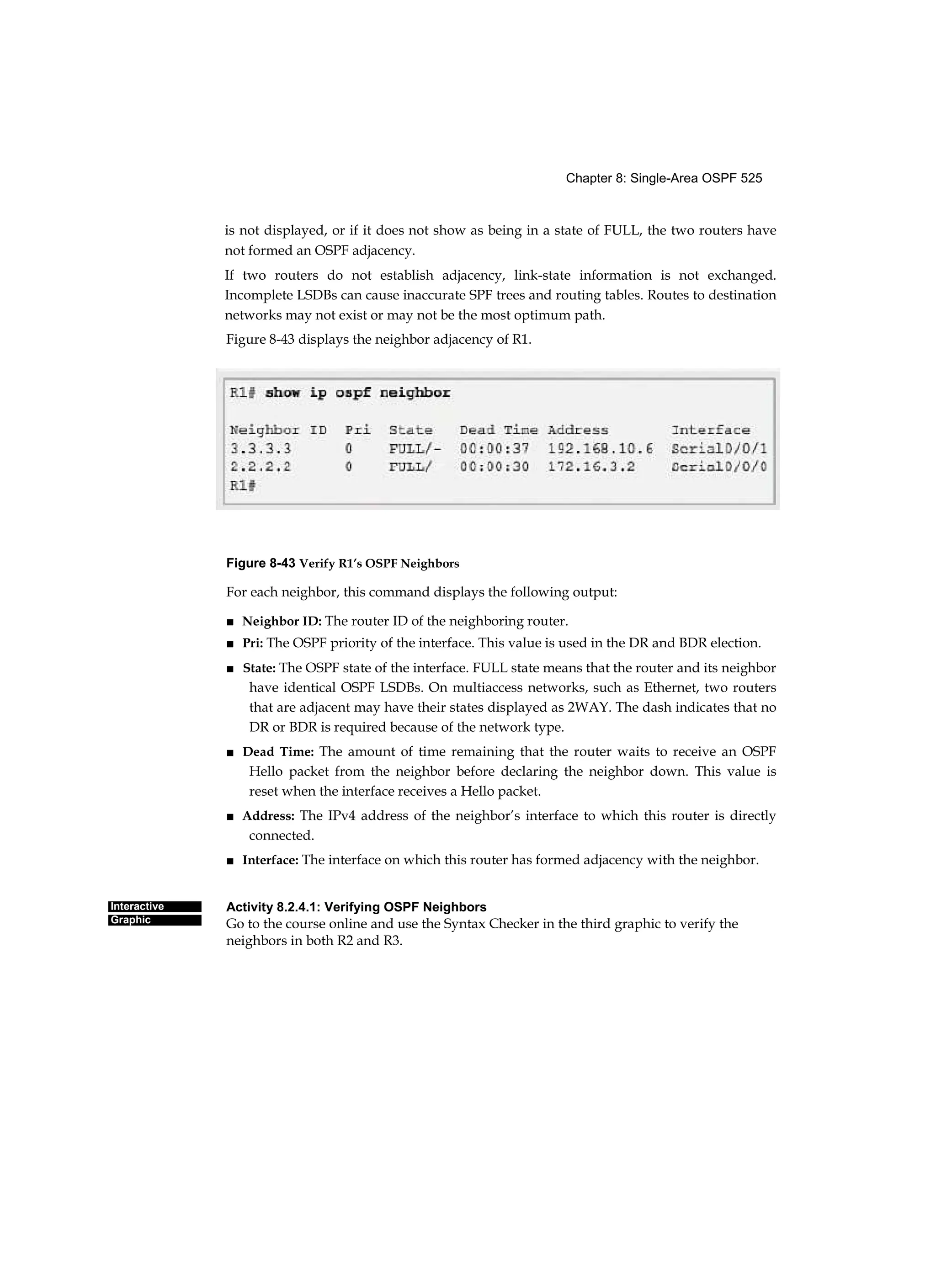 Chapter 8: Single-Area OSPF 525

is not displayed, or if it does not show as being in a state of FULL, the two routers have not formed an OSPF adjacency.

If two routers do not establish adjacency, link-state information is not exchanged. Incomplete LSDBs can cause inaccurate SPF trees and routing tables. Routes to destination networks may not exist or may not be the most optimum path.

Figure 8-43 displays the neighbor adjacency of R1.

R1# show ip ospf neighbor

| Neighbor ID | Pri | State | Dead Time | Address | Interface |
|---|---|---|---|---|---|
| 3.3.3.3 | 0 | FULL/- | 00:00:37 | 192.168.10.6 | Serial0/0/1 |
| 2.2.2.2 | 0 | FULL/ | 00:00:30 | 172.16.3.2 | Serial0/0/0 |

R1#

Figure 8-43 Verify R1's OSPF Neighbors

For each neighbor, this command displays the following output:

■ Neighbor ID: The router ID of the neighboring router.

■ Pri: The OSPF priority of the interface. This value is used in the DR and BDR election.

■ State: The OSPF state of the interface. FULL state means that the router and its neighbor have identical OSPF LSDBs. On multiaccess networks, such as Ethernet, two routers that are adjacent may have their states displayed as 2WAY. The dash indicates that no DR or BDR is required because of the network type.

■ Dead Time: The amount of time remaining that the router waits to receive an OSPF Hello packet from the neighbor before declaring the neighbor down. This value is reset when the interface receives a Hello packet.

■ Address: The IPv4 address of the neighbor's interface to which this router is directly connected.

■ Interface: The interface on which this router has formed adjacency with the neighbor.

Interactive Graphic

Activity 8.2.4.1: Verifying OSPF Neighbors
Go to the course online and use the Syntax Checker in the third graphic to verify the neighbors in both R2 and R3.